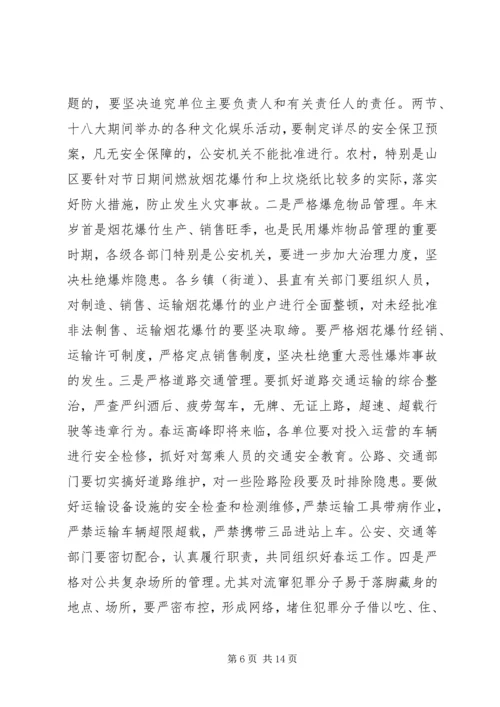 题的，要坚决追究单位主要负责人和有关责任人的责任。两节、十八大期间举办的各种文化娱乐活动，要制定详尽的安全保卫预案，凡无安全保障的，公安机关不能批准进行。农村，特别是山区要针对节日期间燃放烟花爆竹和上坟烧纸比较多的实际，落实好防火措施，防止发生火灾事故。二是严格爆危物品管理。年末岁首是烟花爆竹生产、销售旺季，也是民用爆炸物品管理的重要时期，各级各部门特别是公安机关，要进一步加大治理力度，坚决杜绝爆炸隐患。各乡镇（街道）、县直有关部门要组织人员，对制造、销售、运输烟花爆竹的业户进行全面整顿，对未经批准非法制售、运输烟花爆竹的要坚决取缔。要严格烟花爆竹经销、运输许可制度，严格定点销售制度，坚决杜绝重大恶性爆炸事故的发生。三是严格道路交通管理。要抓好道路交通运输的综合整治，严查严纠酒后、疲劳驾车，无牌、无证上路，超速、超载行驶等违章行为。春运高峰即将来临，各单位要对投入运营的车辆进行安全检修，抓好对驾乘人员的交通安全教育。公路、交通部门要切实搞好道路维护，对一些险路险段要及时排除隐患。要做好运输设备设施的安全检查和检测维修，严禁运输工具带病作业，严禁运输车辆超限超载，严禁携带三品进站上车。公安、交通等部门要密切配合，认真履行职责，共同组织好春运工作。四是严格对公共复杂场所的管理。尤其对流窜犯罪分子易于落脚藏身的地点、场所，要严密布控，形成网络，堵住犯罪分子借以吃、住、

第 6 页 共 14 页